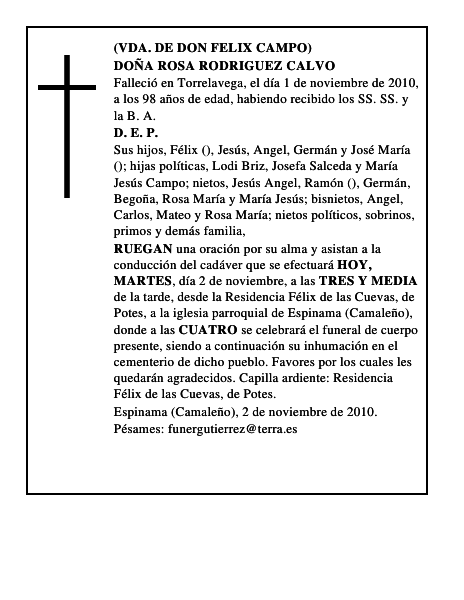 (VDA. DE DON FELIX CAMPO)
DOÑA ROSA RODRIGUEZ CALVO

Falleció en Torrelavega, el día 1 de noviembre de 2010, a los 98 años de edad, habiendo recibido los SS. SS. y la B. A.

D. E. P.

Sus hijos, Félix (), Jesús, Angel, Germán y José María (); hijas políticas, Lodi Briz, Josefa Salceda y María Jesús Campo; nietos, Jesús Angel, Ramón (), Germán, Begoña, Rosa María y María Jesús; bisnietos, Angel, Carlos, Mateo y Rosa María; nietos políticos, sobrinos, primos y demás familia,

RUEGAN una oración por su alma y asistan a la conducción del cadáver que se efectuará HOY, MARTES, día 2 de noviembre, a las TRES Y MEDIA de la tarde, desde la Residencia Félix de las Cuevas, de Potes, a la iglesia parroquial de Espinama (Camaleño), donde a las CUATRO se celebrará el funeral de cuerpo presente, siendo a continuación su inhumación en el cementerio de dicho pueblo. Favores por los cuales les quedarán agradecidos. Capilla ardiente: Residencia Félix de las Cuevas, de Potes.

Espinama (Camaleño), 2 de noviembre de 2010.

Pésames: funergutierrez@terra.es